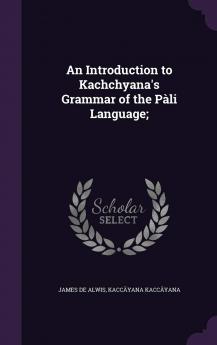 An Introduction to Kachchyana's Grammar of the Pàli Language;

Scholar SELECT

JAMES DE ALWIS, KACCĀYANA KACCĀYANA